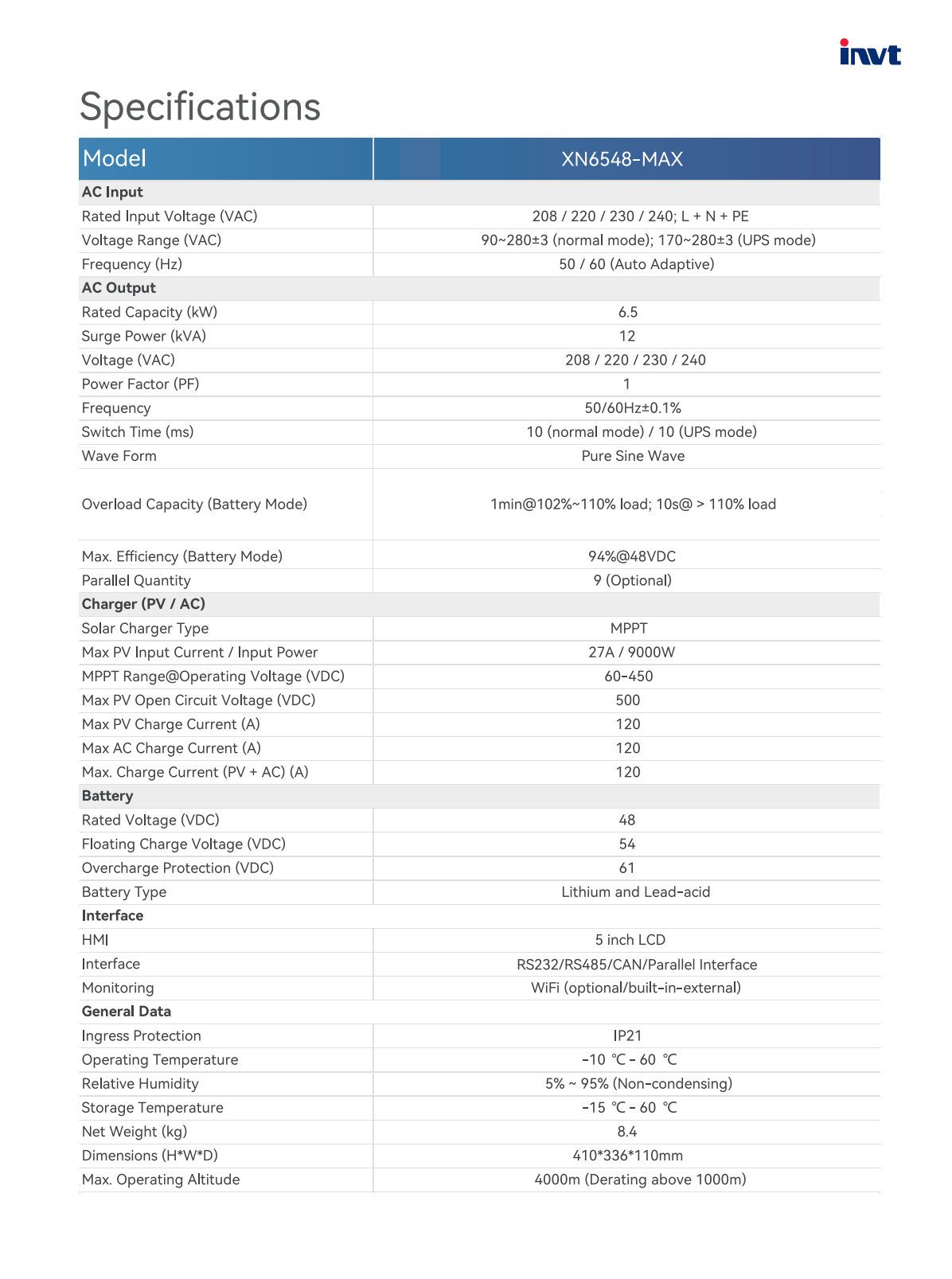 invt

Specifications

| Model | XN6548-MAX |
|---|---|
| **AC Input** | |
| Rated Input Voltage (VAC) | 208 / 220 / 230 / 240; L + N + PE |
| Voltage Range (VAC) | 90~280±3 (normal mode); 170~280±3 (UPS mode) |
| Frequency (Hz) | 50 / 60 (Auto Adaptive) |
| **AC Output** | |
| Rated Capacity (kW) | 6.5 |
| Surge Power (kVA) | 12 |
| Voltage (VAC) | 208 / 220 / 230 / 240 |
| Power Factor (PF) | 1 |
| Frequency | 50/60Hz±0.1% |
| Switch Time (ms) | 10 (normal mode) / 10 (UPS mode) |
| Wave Form | Pure Sine Wave |
| Overload Capacity (Battery Mode) | 1min@102%~110% load; 10s@ > 110% load |
| Max. Efficiency (Battery Mode) | 94%@48VDC |
| Parallel Quantity | 9 (Optional) |
| **Charger (PV / AC)** | |
| Solar Charger Type | MPPT |
| Max PV Input Current / Input Power | 27A / 9000W |
| MPPT Range@Operating Voltage (VDC) | 60-450 |
| Max PV Open Circuit Voltage (VDC) | 500 |
| Max PV Charge Current (A) | 120 |
| Max AC Charge Current (A) | 120 |
| Max. Charge Current (PV + AC) (A) | 120 |
| **Battery** | |
| Rated Voltage (VDC) | 48 |
| Floating Charge Voltage (VDC) | 54 |
| Overcharge Protection (VDC) | 61 |
| Battery Type | Lithium and Lead-acid |
| **Interface** | |
| HMI | 5 inch LCD |
| Interface | RS232/RS485/CAN/Parallel Interface |
| Monitoring | WiFi (optional/built-in-external) |
| **General Data** | |
| Ingress Protection | IP21 |
| Operating Temperature | -10 ℃ - 60 ℃ |
| Relative Humidity | 5% ~ 95% (Non-condensing) |
| Storage Temperature | -15 ℃ - 60 ℃ |
| Net Weight (kg) | 8.4 |
| Dimensions (H*W*D) | 410*336*110mm |
| Max. Operating Altitude | 4000m (Derating above 1000m) |